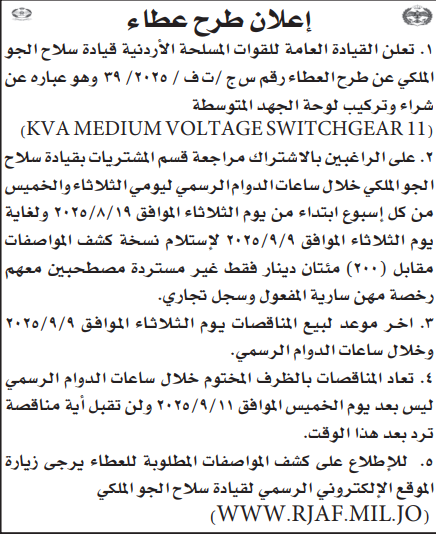 إعلان طرح عطاء

١. تعلن القيادة العامة للقوات المسلحة الأردنية قيادة سلاح الجو الملكي عن طرح العطاء رقم س ج /ت ف / ٢٠٢٥ / ٣٩ وهو عباره عن شراء وتركيب لوحة الجهد المتوسطة (KVA MEDIUM VOLTAGE SWITCHGEAR 11)

٢. على الراغبين بالاشتراك مراجعة قسم المشتريات بقيادة سلاح الجو الملكي خلال ساعات الدوام الرسمي ليومي الثلاثاء والخميس من كل إسبوع ابتداء من يوم الثلاثاء الموافق ٢٠٢٥/٨/١٩ ولغاية يوم الثلاثاء الموافق ٢٠٢٥/٩/٩ لإستلام نسخة كشف المواصفات مقابل (٢٠٠) مئتان دينار فقط غير مستردة مصطحبين معهم رخصة مهن سارية المفعول وسجل تجاري.

٣. اخر موعد لبيع المناقصات يوم الثلاثاء الموافق ٢٠٢٥/٩/٩ وخلال ساعات الدوام الرسمي.

٤. تعاد المناقصات بالظرف المختوم خلال ساعات الدوام الرسمي ليس بعد يوم الخميس الموافق ٢٠٢٥/٩/١١ ولن تقبل أية مناقصة ترد بعد هذا الوقت.

٥. للإطلاع على كشف المواصفات المطلوبة للعطاء يرجى زيارة الموقع الإلكتروني الرسمي لقيادة سلاح الجو الملكي (WWW.RJAF.MIL.JO)